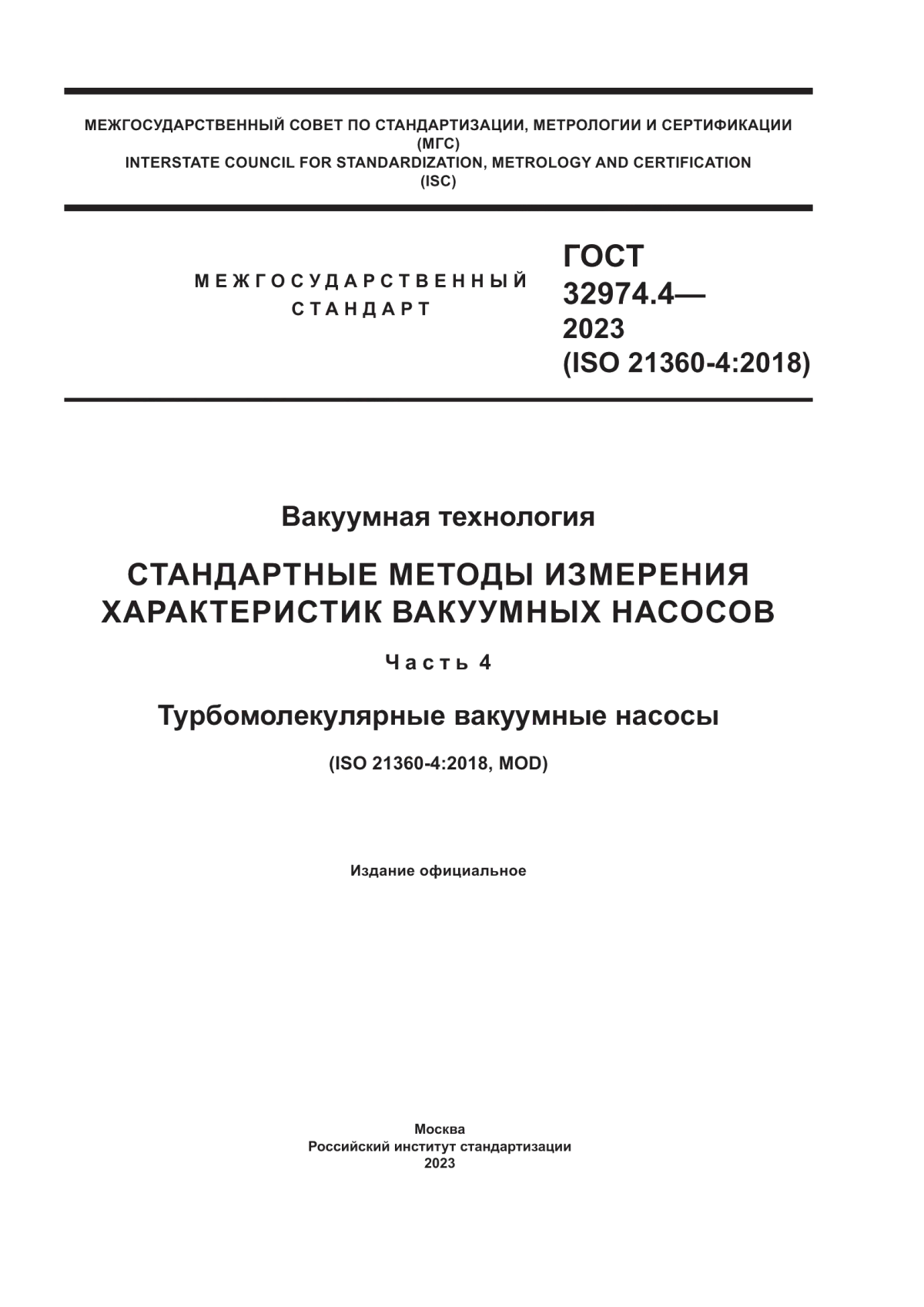 МЕЖГОСУДАРСТВЕННЫЙ СОВЕТ ПО СТАНДАРТИЗАЦИИ, МЕТРОЛОГИИ И СЕРТИФИКАЦИИ
(МГС)
INTERSTATE COUNCIL FOR STANDARDIZATION, METROLOGY AND CERTIFICATION
(ISC)

МЕЖГОСУДАРСТВЕННЫЙ
СТАНДАРТ

ГОСТ
32974.4—
2023
(ISO 21360-4:2018)

Вакуумная технология

СТАНДАРТНЫЕ МЕТОДЫ ИЗМЕРЕНИЯ ХАРАКТЕРИСТИК ВАКУУМНЫХ НАСОСОВ

Часть 4

Турбомолекулярные вакуумные насосы

(ISO 21360-4:2018, MOD)

Издание официальное

Москва
Российский институт стандартизации
2023